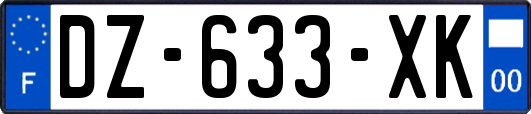 F
DZ-633-XK
00